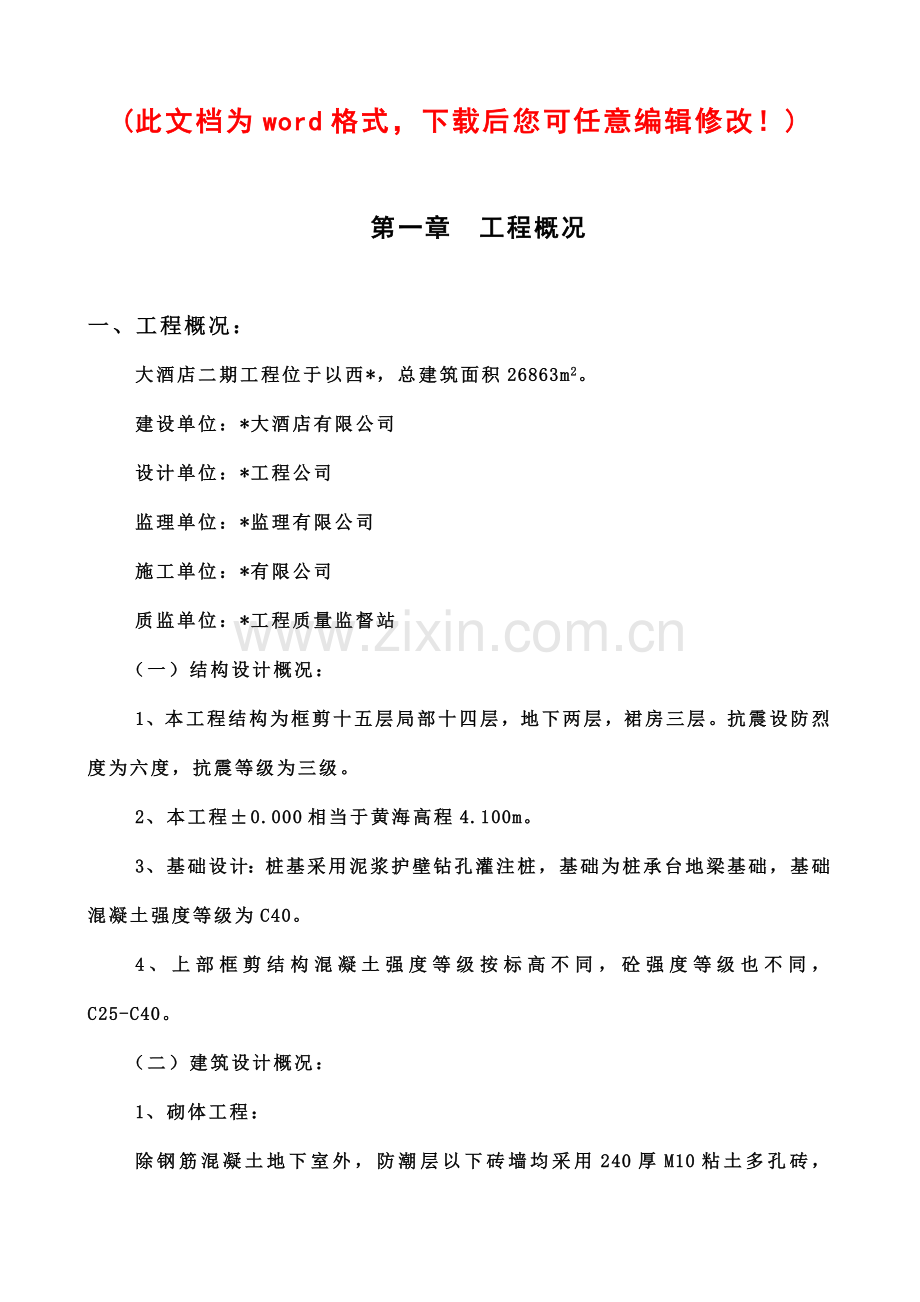 （此文档为word格式，下载后您可任意编辑修改！）

第一章 工程概况

一、工程概况：

大酒店二期工程位于以西*，总建筑面积26863$m^2$。

建设单位：*大酒店有限公司

设计单位：*工程公司

监理单位：*监理有限公司

施工单位：*有限公司

质监单位：*工程质量监督站

（一）结构设计概况：

1、本工程结构为框剪十五层局部十四层，地下两层，裙房三层。抗震设防烈度为六度，抗震等级为三级。

2、本工程±0.000相当于黄海高程4.100m。

3、基础设计：桩基采用泥浆护壁钻孔灌注桩，基础为桩承台地梁基础，基础混凝土强度等级为C40。

4、上部框剪结构混凝土强度等级按标高不同，砼强度等级也不同，C25-C40。

（二）建筑设计概况：

1、砌体工程：

除钢筋混凝土地下室外，防潮层以下砖墙均采用240厚M10粘土多孔砖，

www.zixin.com.cn